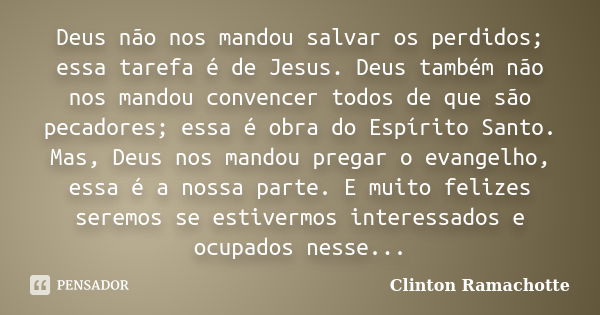 Deus não nos mandou salvar os perdidos; essa tarefa é de Jesus. Deus também não nos mandou convencer todos de que são pecadores; essa é obra do Espírito Santo. Mas, Deus nos mandou pregar o evangelho, essa é a nossa parte. E muito felizes seremos se estivermos interessados e ocupados nesse...

PENSADOR

Clinton Ramachotte